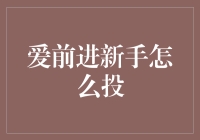 爱前进新手怎么投